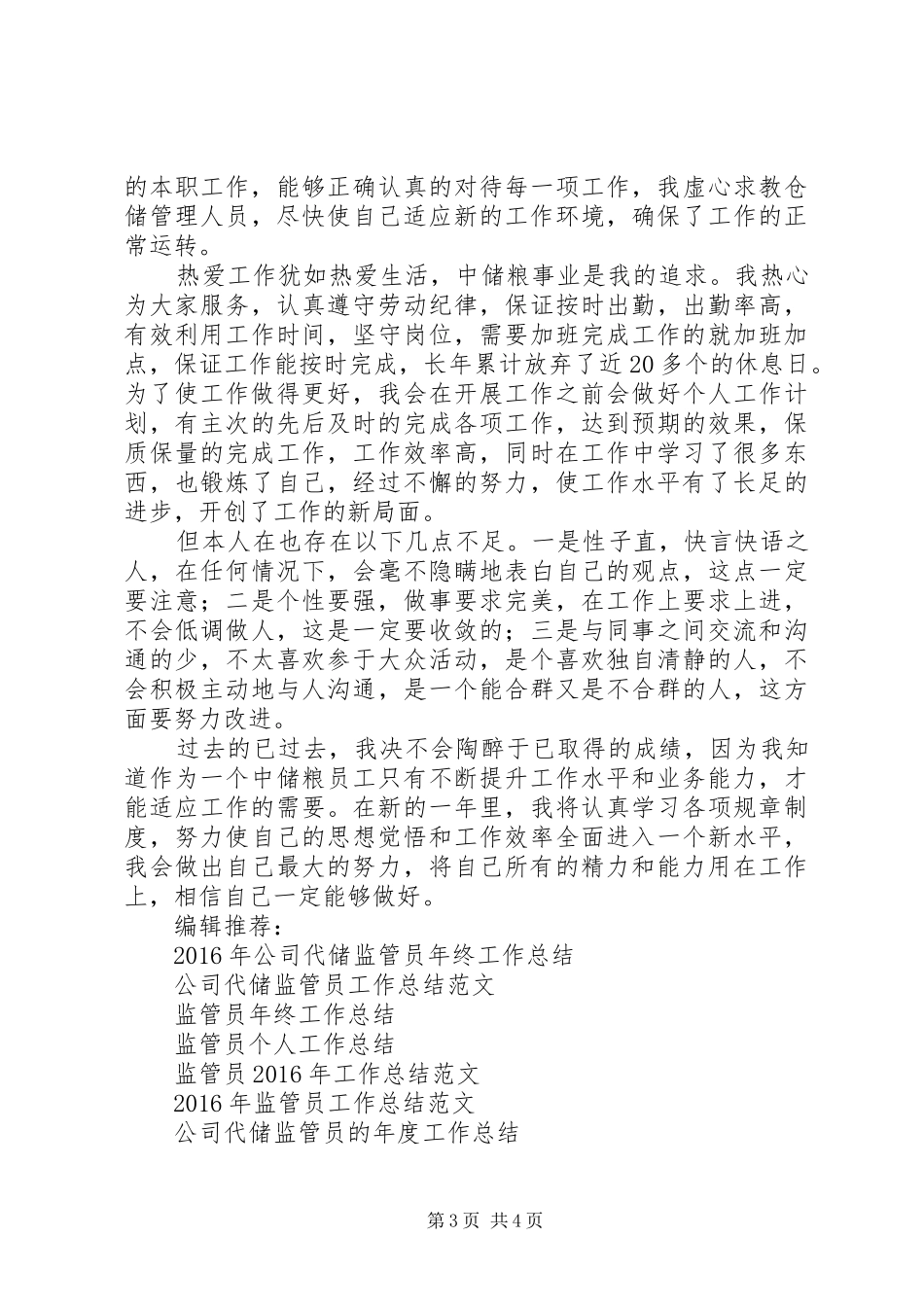 的本职工作，能够正确认真的对待每一项工作，我虚心求教仓储管理人员，尽快使自己适应新的工作环境，确保了工作的正常运转。

热爱工作犹如热爱生活，中储粮事业是我的追求。我热心为大家服务，认真遵守劳动纪律，保证按时出勤，出勤率高，有效利用工作时间，坚守岗位，需要加班完成工作的就加班加点，保证工作能按时完成，长年累计放弃了近20多个的休息日。为了使工作做得更好，我会在开展工作之前会做好个人工作计划，有主次的先后及时的完成各项工作，达到预期的效果，保质保量的完成工作，工作效率高，同时在工作中学习了很多东西，也锻炼了自己，经过不懈的努力，使工作水平有了长足的进步，开创了工作的新局面。

但本人在也存在以下几点不足。一是性子直，快言快语之人，在任何情况下，会毫不隐瞒地表白自己的观点，这点一定要注意；二是个性要强，做事要求完美，在工作上要求上进，不会低调做人，这是一定要收敛的；三是与同事之间交流和沟通的少，不太喜欢参于大众活动，是个喜欢独自清静的人，不会积极主动地与人沟通，是一个能合群又是不合群的人，这方面要努力改进。

过去的已过去，我决不会陶醉于已取得的成绩，因为我知道作为一个中储粮员工只有不断提升工作水平和业务能力，才能适应工作的需要。在新的一年里，我将认真学习各项规章制度，努力使自己的思想觉悟和工作效率全面进入一个新水平，我会做出自己最大的努力，将自己所有的精力和能力用在工作上，相信自己一定能够做好。

编辑推荐：
2016年公司代储监管员年终工作总结
公司代储监管员工作总结范文
监管员年终工作总结
监管员个人工作总结
监管员2016年工作总结范文
2016年监管员工作总结范文
公司代储监管员的年度工作总结

第3页 共4页